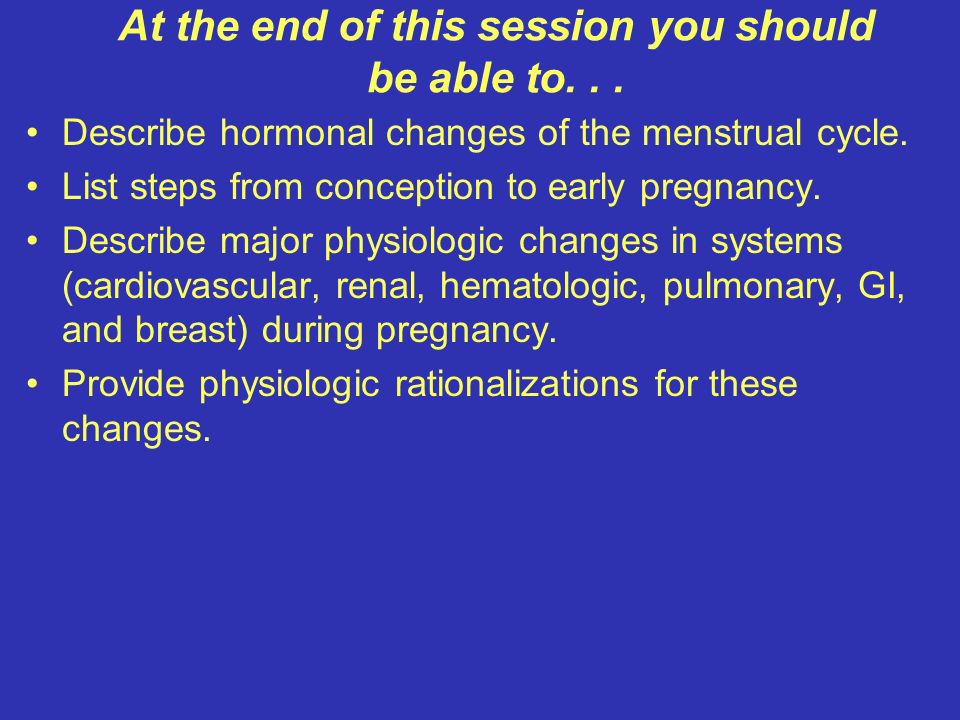 At the end of this session you should be able to. . .

• Describe hormonal changes of the menstrual cycle.
• List steps from conception to early pregnancy.
• Describe major physiologic changes in systems (cardiovascular, renal, hematologic, pulmonary, GI, and breast) during pregnancy.
• Provide physiologic rationalizations for these changes.